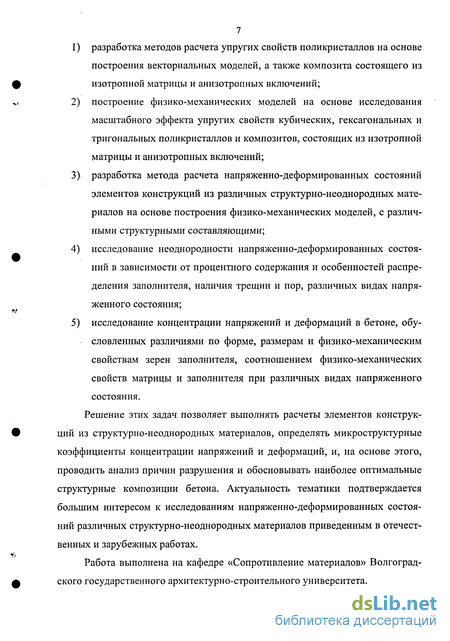 7

1) разработка методов расчета упругих свойств поликристаллов на основе построения векториальных моделей, а также композита состоящего из изотропной матрицы и анизотропных включений;

2) построение физико-механических моделей на основе исследования масштабного эффекта упругих свойств кубических, гексагональных и тригональных поликристаллов и композитов, состоящих из изотропной матрицы и анизотропных включений;

3) разработка метода расчета напряженно-деформированных состояний элементов конструкций из различных структурно-неоднородных материалов на основе построения физико-механических моделей, с различными структурными составляющими;

4) исследование неоднородности напряженно-деформированных состояний в зависимости от процентного содержания и особенностей распределения заполнителя, наличия трещин и пор, различных видах напряженного состояния;

5) исследование концентрации напряжений и деформаций в бетоне, обусловленных различиями по форме, размерам и физико-механическим свойствам зерен заполнителя, соотношением физико-механических свойств матрицы и заполнителя при различных видах напряженного состояния.

Решение этих задач позволяет выполнять расчеты элементов конструкций из структурно-неоднородных материалов, определять микроструктурные коэффициенты концентрации напряжений и деформаций, и, на основе этого, проводить анализ причин разрушения и обосновывать наиболее оптимальные структурные композиции бетона. Актуальность тематики подтверждается большим интересом к исследованиям напряженно-деформированных состояний различных структурно-неоднородных материалов приведенным в отечественных и зарубежных работах.

Работа выполнена на кафедре «Сопротивление материалов» Волгоградского государственного архитектурно-строительного университета.

dsLib.net
библиотека диссертаций